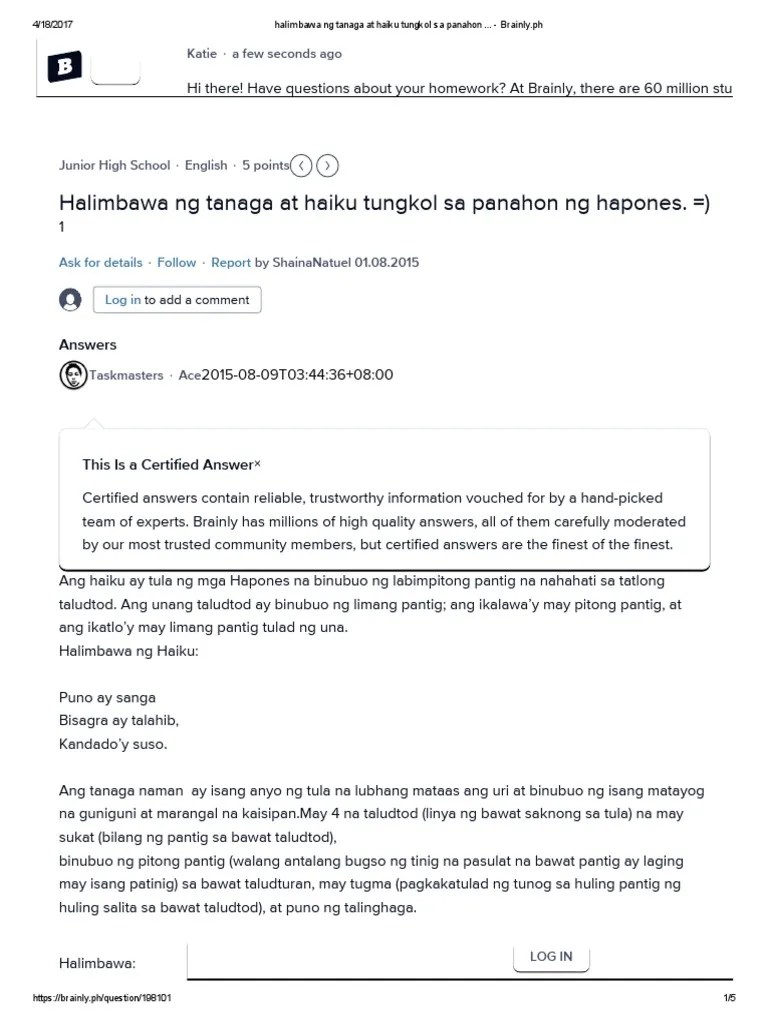 4/18/2017 halimbawa ng tanaga at haiku tungkol sa panahon ... - Brainly.ph

B

Katie · a few seconds ago

Hi there! Have questions about your homework? At Brainly, there are 60 million stu

Junior High School · English · 5 points

Halimbawa ng tanaga at haiku tungkol sa panahon ng hapones. =)

1

Ask for details · Follow · Report by ShainaNatuel 01.08.2015

Log in to add a comment

Answers

Taskmasters · Ace2015-08-09T03:44:36+08:00

This Is a Certified Answer×

Certified answers contain reliable, trustworthy information vouched for by a hand-picked team of experts. Brainly has millions of high quality answers, all of them carefully moderated by our most trusted community members, but certified answers are the finest of the finest.

Ang haiku ay tula ng mga Hapones na binubuo ng labimpitong pantig na nahahati sa tatlong taludtod. Ang unang taludtod ay binubuo ng limang pantig; ang ikalawa'y may pitong pantig, at ang ikatlo'y may limang pantig tulad ng una.
Halimbawa ng Haiku:

Puno ay sanga
Bisagra ay talahib,
Kandado'y suso.

Ang tanaga naman ay isang anyo ng tula na lubhang mataas ang uri at binubuo ng isang matayog na guniguni at marangal na kaisipan.May 4 na taludtod (linya ng bawat saknong sa tula) na may sukat (bilang ng pantig sa bawat taludtod),
binubuo ng pitong pantig (walang antalang bugso ng tinig na pasulat na bawat pantig ay laging may isang patinig) sa bawat taludturan, may tugma (pagkakatulad ng tunog sa huling pantig ng huling salita sa bawat taludtod), at puno ng talinghaga.

Halimbawa:

LOG IN

https://brainly.ph/question/198101 1/5